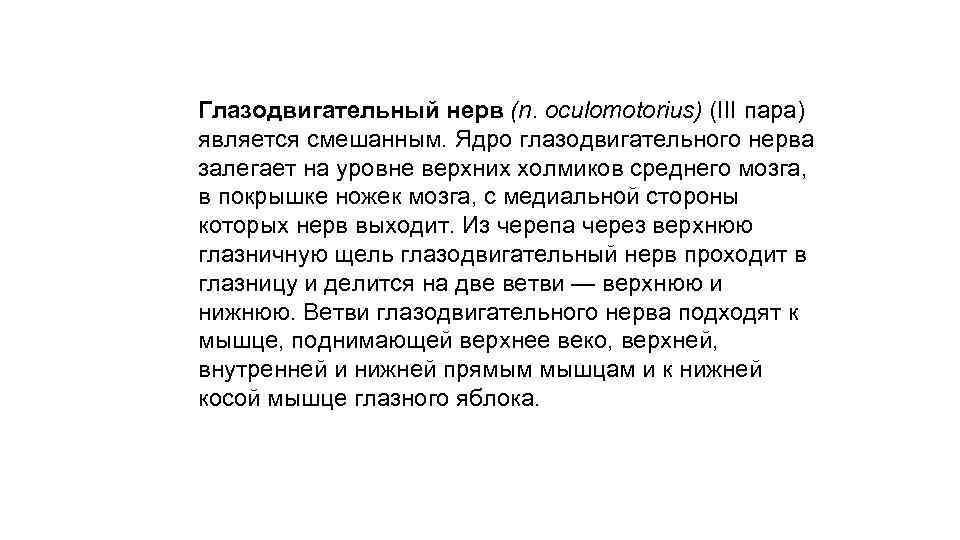 Глазодвигательный нерв (n. oculomotorius) (III пара) является смешанным. Ядро глазодвигательного нерва залегает на уровне верхних холмиков среднего мозга, в покрышке ножек мозга, с медиальной стороны которых нерв выходит. Из черепа через верхнюю глазничную щель глазодвигательный нерв проходит в глазницу и делится на две ветви — верхнюю и нижнюю. Ветви глазодвигательного нерва подходят к мышце, поднимающей верхнее веко, верхней, внутренней и нижней прямым мышцам и к нижней косой мышце глазного яблока.